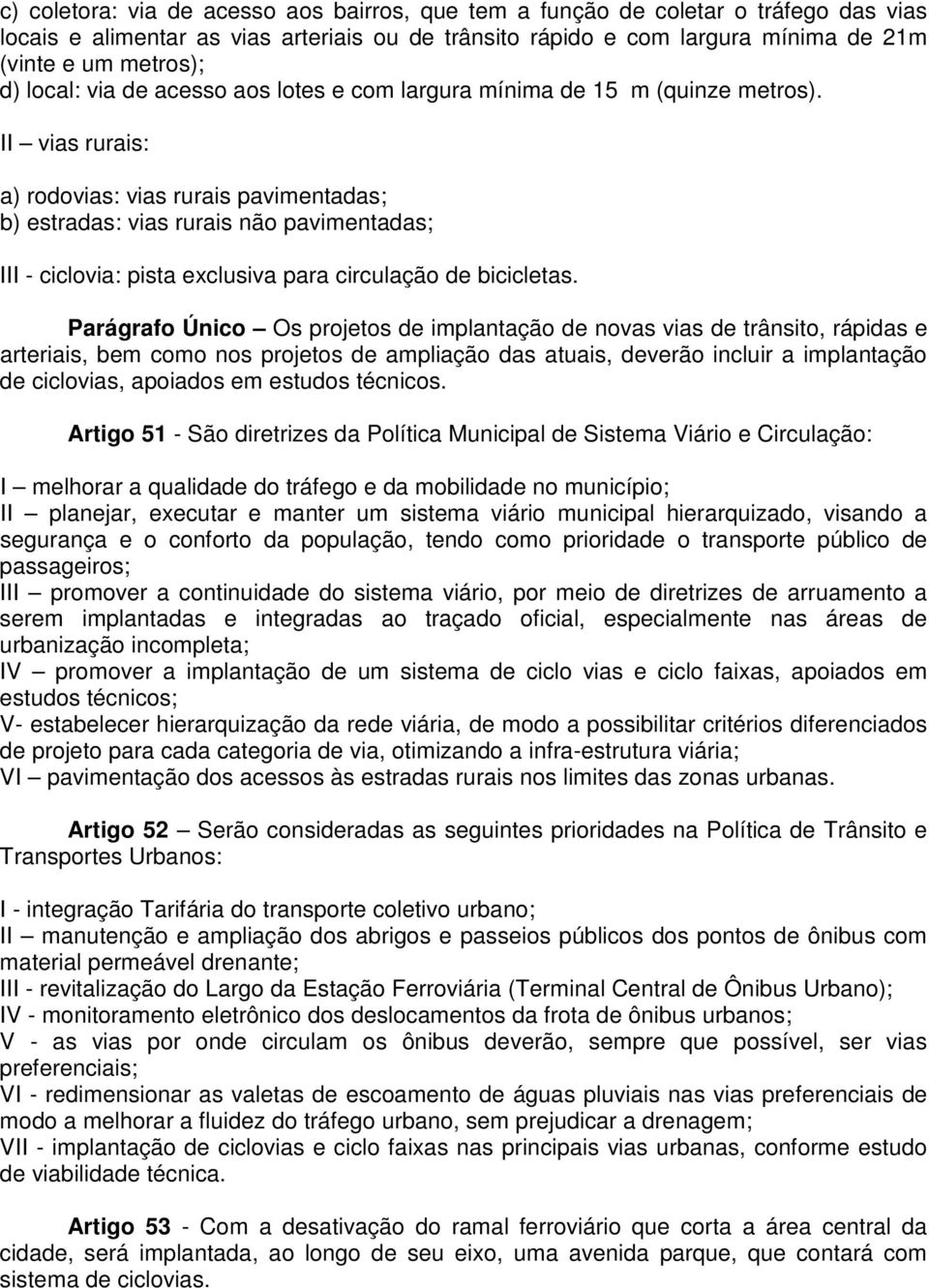 c) coletora: via de acesso aos bairros, que tem a função de coletar o tráfego das vias locais e alimentar as vias arteriais ou de trânsito rápido e com largura mínima de 21m (vinte e um metros);
d) local: via de acesso aos lotes e com largura mínima de 15 m (quinze metros).
II – vias rurais:

a) rodovias: vias rurais pavimentadas;
b) estradas: vias rurais não pavimentadas;

III - ciclovia: pista exclusiva para circulação de bicicletas.

Parágrafo Único – Os projetos de implantação de novas vias de trânsito, rápidas e arteriais, bem como nos projetos de ampliação das atuais, deverão incluir a implantação de ciclovias, apoiados em estudos técnicos.

Artigo 51 - São diretrizes da Política Municipal de Sistema Viário e Circulação:

I – melhorar a qualidade do tráfego e da mobilidade no município;
II – planejar, executar e manter um sistema viário municipal hierarquizado, visando a segurança e o conforto da população, tendo como prioridade o transporte público de passageiros;
III – promover a continuidade do sistema viário, por meio de diretrizes de arruamento a serem implantadas e integradas ao traçado oficial, especialmente nas áreas de urbanização incompleta;
IV – promover a implantação de um sistema de ciclo vias e ciclo faixas, apoiados em estudos técnicos;
V- estabelecer hierarquização da rede viária, de modo a possibilitar critérios diferenciados de projeto para cada categoria de via, otimizando a infra-estrutura viária;
VI – pavimentação dos acessos às estradas rurais nos limites das zonas urbanas.

Artigo 52 – Serão consideradas as seguintes prioridades na Política de Trânsito e Transportes Urbanos:

I - integração Tarifária do transporte coletivo urbano;
II – manutenção e ampliação dos abrigos e passeios públicos dos pontos de ônibus com material permeável drenante;
III - revitalização do Largo da Estação Ferroviária (Terminal Central de Ônibus Urbano);
IV - monitoramento eletrônico dos deslocamentos da frota de ônibus urbanos;
V - as vias por onde circulam os ônibus deverão, sempre que possível, ser vias preferenciais;
VI - redimensionar as valetas de escoamento de águas pluviais nas vias preferenciais de modo a melhorar a fluidez do tráfego urbano, sem prejudicar a drenagem;
VII - implantação de ciclovias e ciclo faixas nas principais vias urbanas, conforme estudo de viabilidade técnica.

Artigo 53 - Com a desativação do ramal ferroviário que corta a área central da cidade, será implantada, ao longo de seu eixo, uma avenida parque, que contará com sistema de ciclovias.